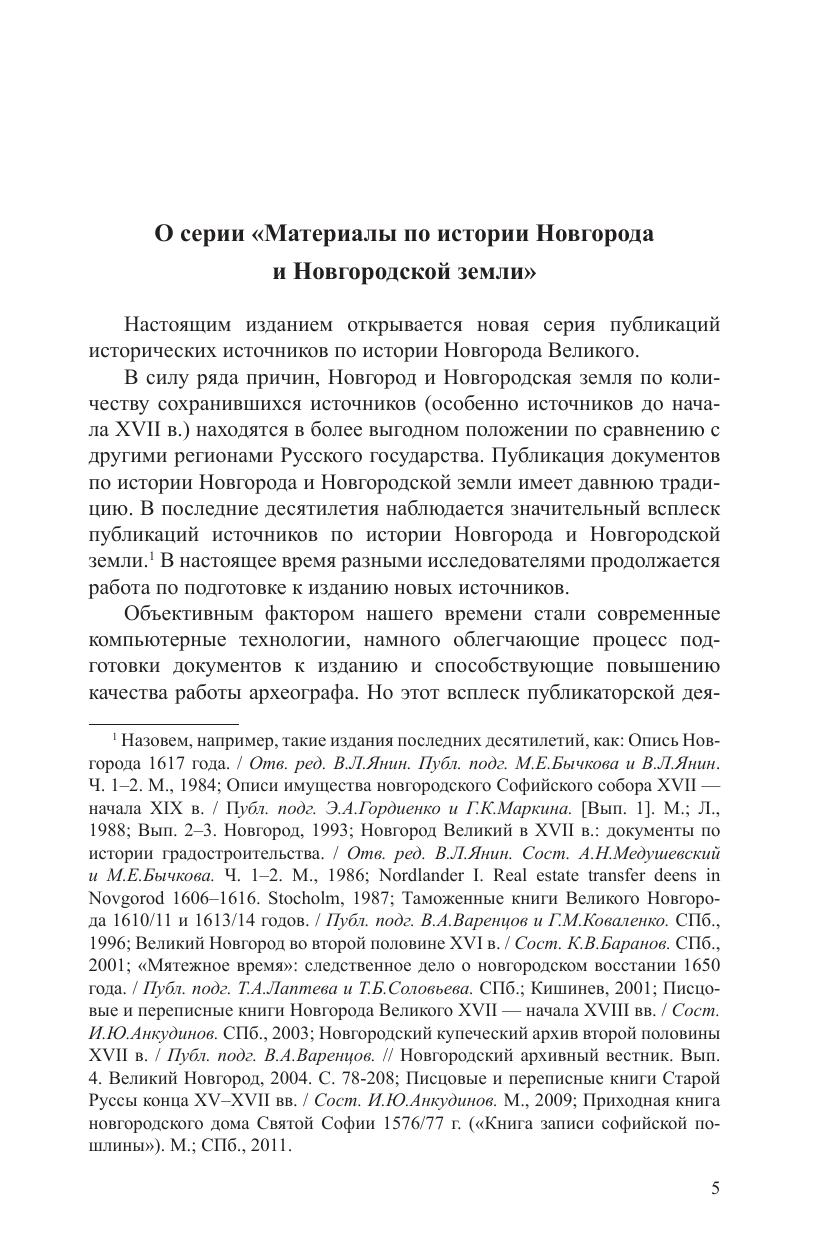 О серии «Материалы по истории Новгорода и Новгородской земли»

Настоящим изданием открывается новая серия публикаций исторических источников по истории Новгорода Великого.

В силу ряда причин, Новгород и Новгородская земля по количеству сохранившихся источников (особенно источников до начала XVII в.) находятся в более выгодном положении по сравнению с другими регионами Русского государства. Публикация документов по истории Новгорода и Новгородской земли имеет давнюю традицию. В последние десятилетия наблюдается значительный всплеск публикаций источников по истории Новгорода и Новгородской земли.$^1$ В настоящее время разными исследователями продолжается работа по подготовке к изданию новых источников.

Объективным фактором нашего времени стали современные компьютерные технологии, намного облегчающие процесс подготовки документов к изданию и способствующие повышению качества работы археографа. Но этот всплеск публикаторской дея-

$^1$ Назовем, например, такие издания последних десятилетий, как: Опись Новгорода 1617 года. / Отв. ред. В.Л.Янин. Публ. подг. М.Е.Бычкова и В.Л.Янин. Ч. 1–2. М., 1984; Описи имущества новгородского Софийского собора XVII — начала XIX в. / Публ. подг. Э.А.Гордиенко и Г.К.Маркина. [Вып. 1]. М.; Л., 1988; Вып. 2–3. Новгород, 1993; Новгород Великий в XVII в.: документы по истории градостроительства. / Отв. ред. В.Л.Янин. Сост. А.Н.Медушевский и М.Е.Бычкова. Ч. 1–2. М., 1986; Nordlander I. Real estate transfer deens in Novgorod 1606–1616. Stocholm, 1987; Таможенные книги Великого Новгорода 1610/11 и 1613/14 годов. / Публ. подг. В.А.Варенцов и Г.М.Коваленко. СПб., 1996; Великий Новгород во второй половине XVI в. / Сост. К.В.Баранов. СПб., 2001; «Мятежное время»: следственное дело о новгородском восстании 1650 года. / Публ. подг. Т.А.Лаптева и Т.Б.Соловьева. СПб.; Кишинев, 2001; Писцовые и переписные книги Новгорода Великого XVII — начала XVIII вв. / Сост. И.Ю.Анкудинов. СПб., 2003; Новгородский купеческий архив второй половины XVII в. / Публ. подг. В.А.Варенцов. // Новгородский архивный вестник. Вып. 4. Великий Новгород, 2004. С. 78-208; Писцовые и переписные книги Старой Руссы конца XV–XVII вв. / Сост. И.Ю.Анкудинов. М., 2009; Приходная книга новгородского дома Святой Софии 1576/77 г. («Книга записи софийской пошлины»). М.; СПб., 2011.

5